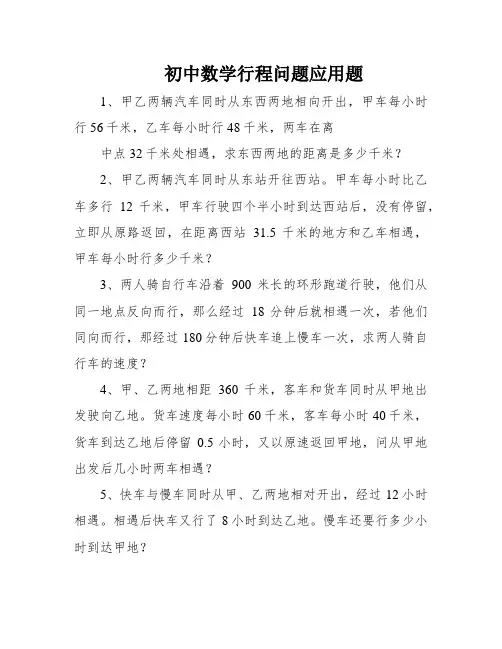 初中数学行程问题应用题

1、甲乙两辆汽车同时从东西两地相向开出，甲车每小时行 56 千米，乙车每小时行 48 千米，两车在离

中点 32 千米处相遇，求东西两地的距离是多少千米？

2、甲乙两辆汽车同时从东站开往西站。甲车每小时比乙车多行 12 千米，甲车行驶四个半小时到达西站后，没有停留，立即从原路返回，在距离西站 31.5 千米的地方和乙车相遇，甲车每小时行多少千米？

3、两人骑自行车沿着 900 米长的环形跑道行驶，他们从同一地点反向而行，那么经过 18 分钟后就相遇一次，若他们同向而行，那经过 180 分钟后快车追上慢车一次，求两人骑自行车的速度？

4、甲、乙两地相距 360 千米，客车和货车同时从甲地出发驶向乙地。货车速度每小时 60 千米，客车每小时 40 千米，货车到达乙地后停留 0.5 小时，又以原速返回甲地，问从甲地出发后几小时两车相遇？

5、快车与慢车同时从甲、乙两地相对开出，经过 12 小时相遇。相遇后快车又行了 8 小时到达乙地。慢车还要行多少小时到达甲地？